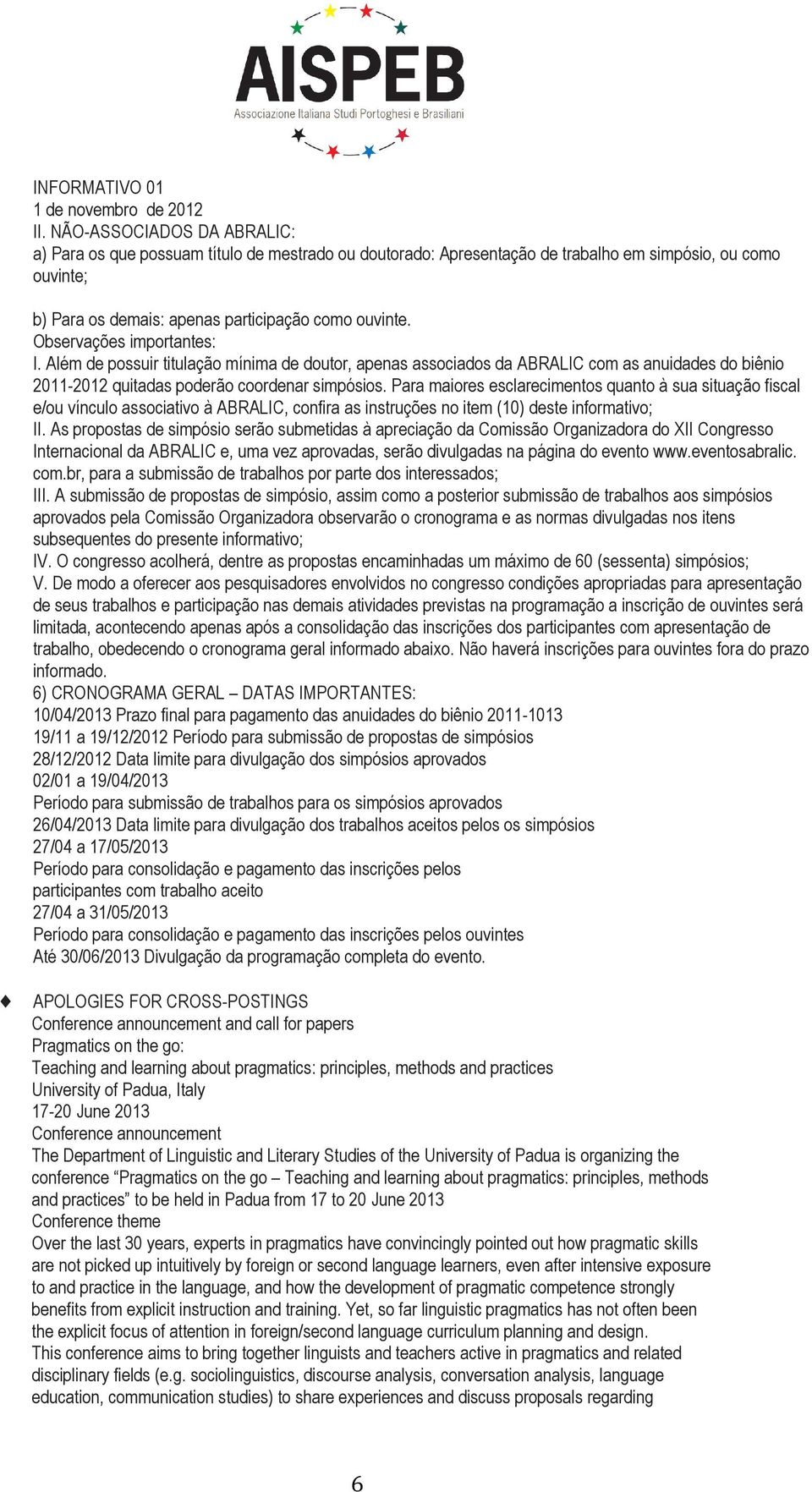 AISPEB
Associazione Italiana Studi Portoghesi e Brasiliani

INFORMATIVO 01
1 de novembro de 2012
II. NÃO-ASSOCIADOS DA ABRALIC:
a) Para os que possuam título de mestrado ou doutorado: Apresentação de trabalho em simpósio, ou como ouvinte;

b) Para os demais: apenas participação como ouvinte.
Observações importantes:
I. Além de possuir titulação mínima de doutor, apenas associados da ABRALIC com as anuidades do biênio 2011-2012 quitadas poderão coordenar simpósios. Para maiores esclarecimentos quanto à sua situação fiscal e/ou vínculo associativo à ABRALIC, confira as instruções no item (10) deste informativo;
II. As propostas de simpósio serão submetidas à apreciação da Comissão Organizadora do XII Congresso Internacional da ABRALIC e, uma vez aprovadas, serão divulgadas na página do evento www.eventosabralic.com.br, para a submissão de trabalhos por parte dos interessados;
III. A submissão de propostas de simpósio, assim como a posterior submissão de trabalhos aos simpósios aprovados pela Comissão Organizadora observarão o cronograma e as normas divulgadas nos itens subsequentes do presente informativo;
IV. O congresso acolherá, dentre as propostas encaminhadas um máximo de 60 (sessenta) simpósios;
V. De modo a oferecer aos pesquisadores envolvidos no congresso condições apropriadas para apresentação de seus trabalhos e participação nas demais atividades previstas na programação a inscrição de ouvintes será limitada, acontecendo apenas após a consolidação das inscrições dos participantes com apresentação de trabalho, obedecendo o cronograma geral informado abaixo. Não haverá inscrições para ouvintes fora do prazo informado.
6) CRONOGRAMA GERAL – DATAS IMPORTANTES:
10/04/2013 Prazo final para pagamento das anuidades do biênio 2011-1013
19/11 a 19/12/2012 Período para submissão de propostas de simpósios
28/12/2012 Data limite para divulgação dos simpósios aprovados
02/01 a 19/04/2013
Período para submissão de trabalhos para os simpósios aprovados
26/04/2013 Data limite para divulgação dos trabalhos aceitos pelos os simpósios
27/04 a 17/05/2013
Período para consolidação e pagamento das inscrições pelos participantes com trabalho aceito
27/04 a 31/05/2013
Período para consolidação e pagamento das inscrições pelos ouvintes
Até 30/06/2013 Divulgação da programação completa do evento.

APOLOGIES FOR CROSS-POSTINGS
Conference announcement and call for papers
Pragmatics on the go:
Teaching and learning about pragmatics: principles, methods and practices
University of Padua, Italy
17-20 June 2013
Conference announcement
The Department of Linguistic and Literary Studies of the University of Padua is organizing the conference “Pragmatics on the go – Teaching and learning about pragmatics: principles, methods and practices” to be held in Padua from 17 to 20 June 2013
Conference theme
Over the last 30 years, experts in pragmatics have convincingly pointed out how pragmatic skills are not picked up intuitively by foreign or second language learners, even after intensive exposure to and practice in the language, and how the development of pragmatic competence strongly benefits from explicit instruction and training. Yet, so far linguistic pragmatics has not often been the explicit focus of attention in foreign/second language curriculum planning and design.
This conference aims to bring together linguists and teachers active in pragmatics and related disciplinary fields (e.g. sociolinguistics, discourse analysis, conversation analysis, language education, communication studies) to share experiences and discuss proposals regarding

6